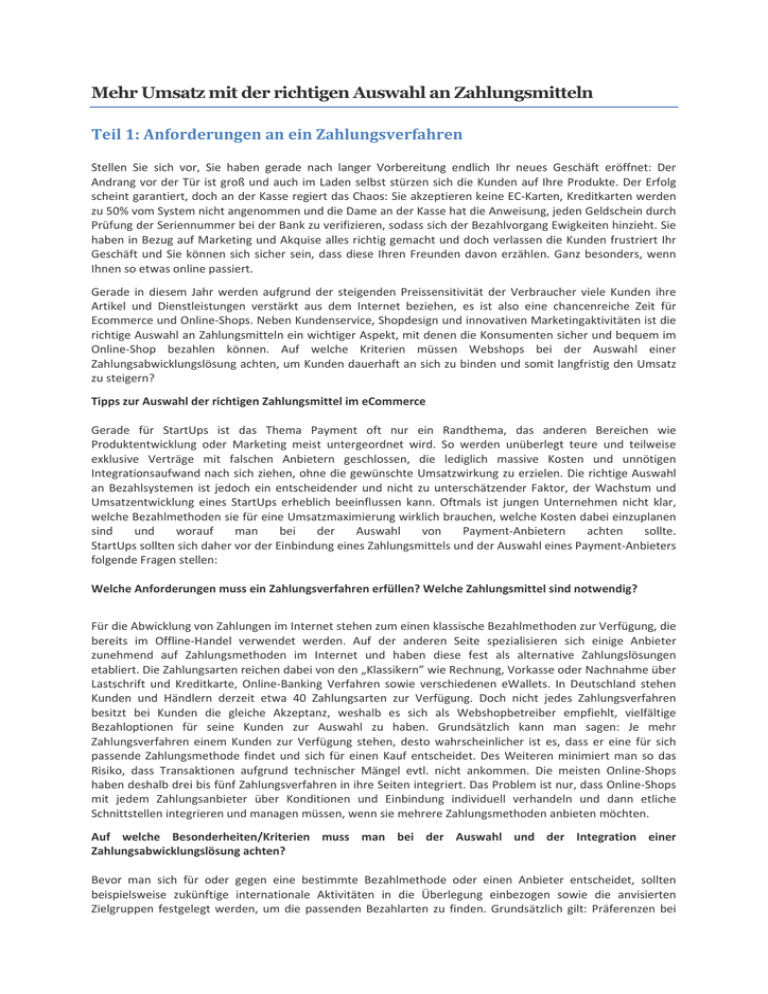 Mehr Umsatz mit der richtigen Auswahl an Zahlungsmitteln

Teil 1: Anforderungen an ein Zahlungsverfahren

Stellen Sie sich vor, Sie haben gerade nach langer Vorbereitung endlich Ihr neues Geschäft eröffnet: Der Andrang vor der Tür ist groß und auch im Laden selbst stürzen sich die Kunden auf Ihre Produkte. Der Erfolg scheint garantiert, doch an der Kasse regiert das Chaos: Sie akzeptieren keine EC-Karten, Kreditkarten werden zu 50% vom System nicht angenommen und die Dame an der Kasse hat die Anweisung, jeden Geldschein durch Prüfung der Seriennummer bei der Bank zu verifizieren, sodass sich der Bezahlvorgang Ewigkeiten hinzieht. Sie haben in Bezug auf Marketing und Akquise alles richtig gemacht und doch verlassen die Kunden frustriert Ihr Geschäft und Sie können sich sicher sein, dass diese Ihren Freunden davon erzählen. Ganz besonders, wenn Ihnen so etwas online passiert.

Gerade in diesem Jahr werden aufgrund der steigenden Preissensitivität der Verbraucher viele Kunden ihre Artikel und Dienstleistungen verstärkt aus dem Internet beziehen, es ist also eine chancenreiche Zeit für Ecommerce und Online-Shops. Neben Kundenservice, Shopdesign und innovativen Marketingaktivitäten ist die richtige Auswahl an Zahlungsmitteln ein wichtiger Aspekt, mit denen die Konsumenten sicher und bequem im Online-Shop bezahlen können. Auf welche Kriterien müssen Webshops bei der Auswahl einer Zahlungsabwicklungslösung achten, um Kunden dauerhaft an sich zu binden und somit langfristig den Umsatz zu steigern?

Tipps zur Auswahl der richtigen Zahlungsmittel im eCommerce

Gerade für StartUps ist das Thema Payment oft nur ein Randthema, das anderen Bereichen wie Produktentwicklung oder Marketing meist untergeordnet wird. So werden unüberlegt teure und teilweise exklusive Verträge mit falschen Anbietern geschlossen, die lediglich massive Kosten und unnötigen Integrationsaufwand nach sich ziehen, ohne die gewünschte Umsatzwirkung zu erzielen. Die richtige Auswahl an Bezahlsystemen ist jedoch ein entscheidender und nicht zu unterschätzender Faktor, der Wachstum und Umsatzentwicklung eines StartUps erheblich beeinflussen kann. Oftmals ist jungen Unternehmen nicht klar, welche Bezahlmethoden sie für eine Umsatzmaximierung wirklich brauchen, welche Kosten dabei einzuplanen sind und worauf man bei der Auswahl von Payment-Anbietern achten sollte. StartUps sollten sich daher vor der Einbindung eines Zahlungsmittels und der Auswahl eines Payment-Anbieters folgende Fragen stellen:

Welche Anforderungen muss ein Zahlungsverfahren erfüllen? Welche Zahlungsmittel sind notwendig?

Für die Abwicklung von Zahlungen im Internet stehen zum einen klassische Bezahlmethoden zur Verfügung, die bereits im Offline-Handel verwendet werden. Auf der anderen Seite spezialisieren sich einige Anbieter zunehmend auf Zahlungsmethoden im Internet und haben diese fest als alternative Zahlungslösungen etabliert. Die Zahlungsarten reichen dabei von den „Klassikern" wie Rechnung, Vorkasse oder Nachnahme über Lastschrift und Kreditkarte, Online-Banking Verfahren sowie verschiedenen eWallets. In Deutschland stehen Kunden und Händlern derzeit etwa 40 Zahlungsarten zur Verfügung. Doch nicht jedes Zahlungsverfahren besitzt bei Kunden die gleiche Akzeptanz, weshalb es sich als Webshopbetreiber empfiehlt, vielfältige Bezahloptionen für seine Kunden zur Auswahl zu haben. Grundsätzlich kann man sagen: Je mehr Zahlungsverfahren einem Kunden zur Verfügung stehen, desto wahrscheinlicher ist es, dass er eine für sich passende Zahlungsmethode findet und sich für einen Kauf entscheidet. Des Weiteren minimiert man so das Risiko, dass Transaktionen aufgrund technischer Mängel evtl. nicht ankommen. Die meisten Online-Shops haben deshalb drei bis fünf Zahlungsverfahren in ihre Seiten integriert. Das Problem ist nur, dass Online-Shops mit jedem Zahlungsanbieter über Konditionen und Einbindung individuell verhandeln und dann etliche Schnittstellen integrieren und managen müssen, wenn sie mehrere Zahlungsmethoden anbieten möchten.

Auf welche Besonderheiten/Kriterien muss man bei der Auswahl und der Integration einer Zahlungsabwicklungslösung achten?

Bevor man sich für oder gegen eine bestimmte Bezahlmethode oder einen Anbieter entscheidet, sollten beispielsweise zukünftige internationale Aktivitäten in die Überlegung einbezogen sowie die anvisierten Zielgruppen festgelegt werden, um die passenden Bezahlarten zu finden. Grundsätzlich gilt: Präferenzen bei